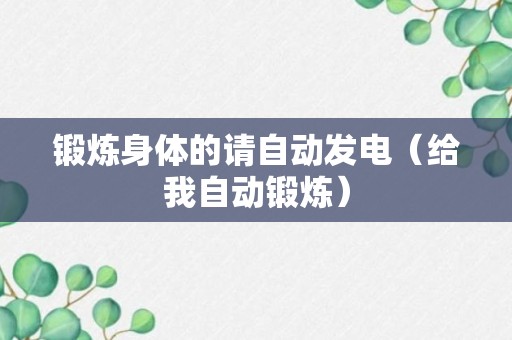 锻炼身体的请自动发电（给我自动锻炼）